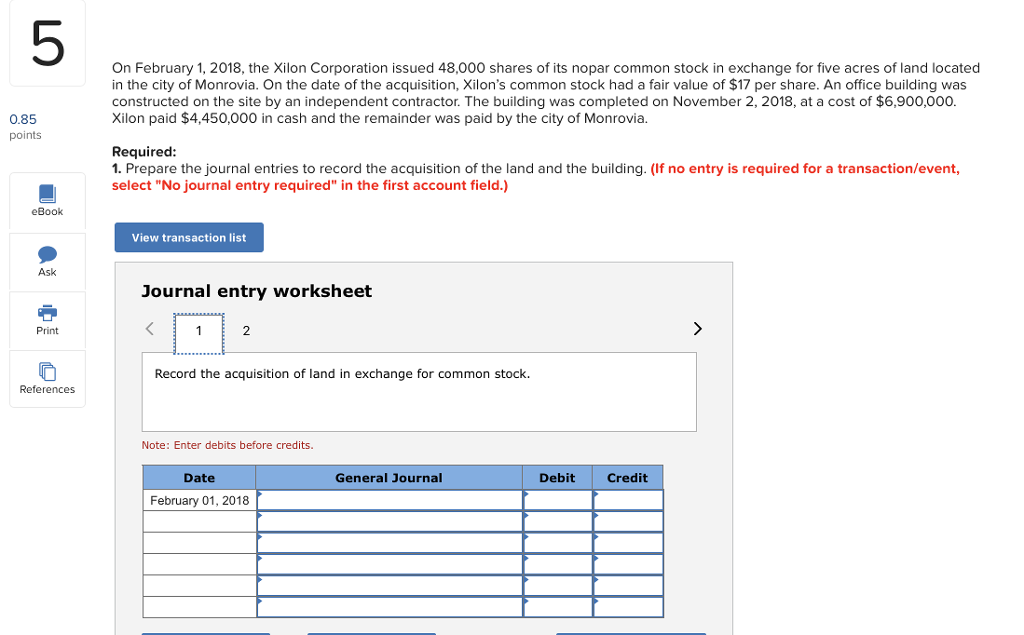 5

0.85
points

eBook

Ask

Print

References

On February 1, 2018, the Xilon Corporation issued 48,000 shares of its nopar common stock in exchange for five acres of land located in the city of Monrovia. On the date of the acquisition, Xilon's common stock had a fair value of $17 per share. An office building was constructed on the site by an independent contractor. The building was completed on November 2, 2018, at a cost of $6,900,000. Xilon paid $4,450,000 in cash and the remainder was paid by the city of Monrovia.

Required:
1. Prepare the journal entries to record the acquisition of the land and the building. (If no entry is required for a transaction/event, select "No journal entry required" in the first account field.)

View transaction list

Journal entry worksheet

< 1 2 >

Record the acquisition of land in exchange for common stock.

Note: Enter debits before credits.

| Date | General Journal | Debit | Credit |
|---|---|---|---|
| February 01, 2018 | | | |
| | | | |
| | | | |
| | | | |
| | | | |
| | | | |